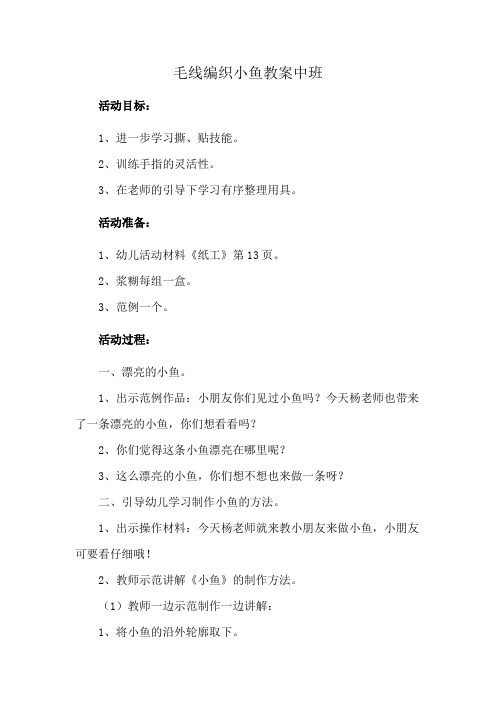 毛线编织小鱼教案中班

活动目标：

1、进一步学习撕、贴技能。

2、训练手指的灵活性。

3、在老师的引导下学习有序整理用具。

活动准备：

1、幼儿活动材料《纸工》第13页。

2、浆糊每组一盒。

3、范例一个。

活动过程：

一、漂亮的小鱼。

1、出示范例作品：小朋友你们见过小鱼吗？今天杨老师也带来了一条漂亮的小鱼，你们想看看吗？

2、你们觉得这条小鱼漂亮在哪里呢？

3、这么漂亮的小鱼，你们想不想也来做一条呀？

二、引导幼儿学习制作小鱼的方法。

1、出示操作材料：今天杨老师就来教小朋友来做小鱼，小朋友可要看仔细哦！

2、教师示范讲解《小鱼》的制作方法。

（1）教师一边示范制作一边讲解：

1、将小鱼的沿外轮廓取下。